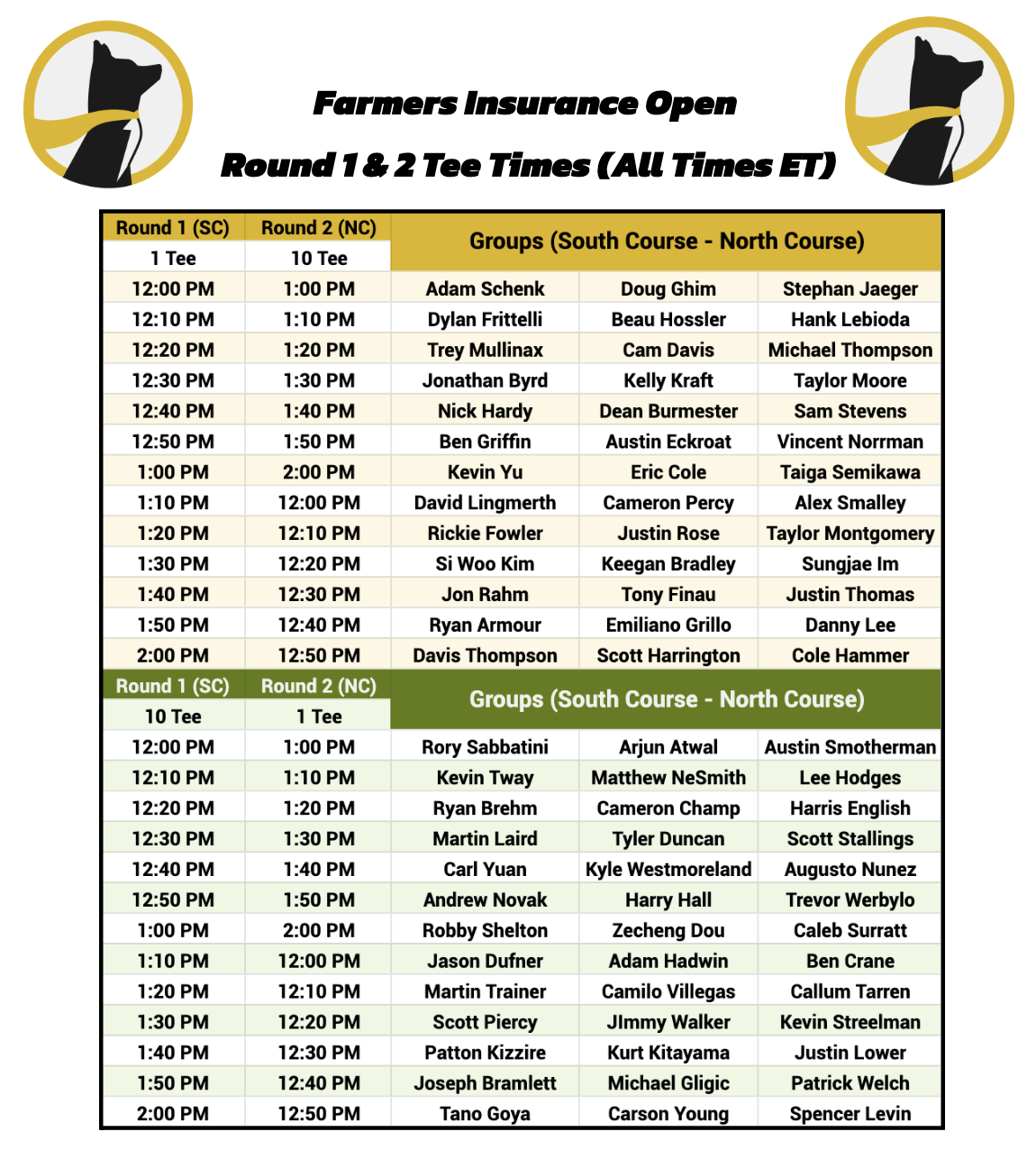 Farmers Insurance Open

Round 1 & 2 Tee Times (All Times ET)

| Round 1 (SC) | Round 2 (NC) | Groups (South Course - North Course) | | |
|---|---|---|---|---|
| 1 Tee | 10 Tee | | | |
| 12:00 PM | 1:00 PM | Adam Schenk | Doug Ghim | Stephan Jaeger |
| 12:10 PM | 1:10 PM | Dylan Frittelli | Beau Hossler | Hank Lebioda |
| 12:20 PM | 1:20 PM | Trey Mullinax | Cam Davis | Michael Thompson |
| 12:30 PM | 1:30 PM | Jonathan Byrd | Kelly Kraft | Taylor Moore |
| 12:40 PM | 1:40 PM | Nick Hardy | Dean Burmester | Sam Stevens |
| 12:50 PM | 1:50 PM | Ben Griffin | Austin Eckroat | Vincent Norrman |
| 1:00 PM | 2:00 PM | Kevin Yu | Eric Cole | Taiga Semikawa |
| 1:10 PM | 12:00 PM | David Lingmerth | Cameron Percy | Alex Smalley |
| 1:20 PM | 12:10 PM | Rickie Fowler | Justin Rose | Taylor Montgomery |
| 1:30 PM | 12:20 PM | Si Woo Kim | Keegan Bradley | Sungjae Im |
| 1:40 PM | 12:30 PM | Jon Rahm | Tony Finau | Justin Thomas |
| 1:50 PM | 12:40 PM | Ryan Armour | Emiliano Grillo | Danny Lee |
| 2:00 PM | 12:50 PM | Davis Thompson | Scott Harrington | Cole Hammer |

| Round 1 (SC) | Round 2 (NC) | Groups (South Course - North Course) | | |
|---|---|---|---|---|
| 10 Tee | 1 Tee | | | |
| 12:00 PM | 1:00 PM | Rory Sabbatini | Arjun Atwal | Austin Smotherman |
| 12:10 PM | 1:10 PM | Kevin Tway | Matthew NeSmith | Lee Hodges |
| 12:20 PM | 1:20 PM | Ryan Brehm | Cameron Champ | Harris English |
| 12:30 PM | 1:30 PM | Martin Laird | Tyler Duncan | Scott Stallings |
| 12:40 PM | 1:40 PM | Carl Yuan | Kyle Westmoreland | Augusto Nunez |
| 12:50 PM | 1:50 PM | Andrew Novak | Harry Hall | Trevor Werbylo |
| 1:00 PM | 2:00 PM | Robby Shelton | Zecheng Dou | Caleb Surratt |
| 1:10 PM | 12:00 PM | Jason Dufner | Adam Hadwin | Ben Crane |
| 1:20 PM | 12:10 PM | Martin Trainer | Camilo Villegas | Callum Tarren |
| 1:30 PM | 12:20 PM | Scott Piercy | JImmy Walker | Kevin Streelman |
| 1:40 PM | 12:30 PM | Patton Kizzire | Kurt Kitayama | Justin Lower |
| 1:50 PM | 12:40 PM | Joseph Bramlett | Michael Gligic | Patrick Welch |
| 2:00 PM | 12:50 PM | Tano Goya | Carson Young | Spencer Levin |